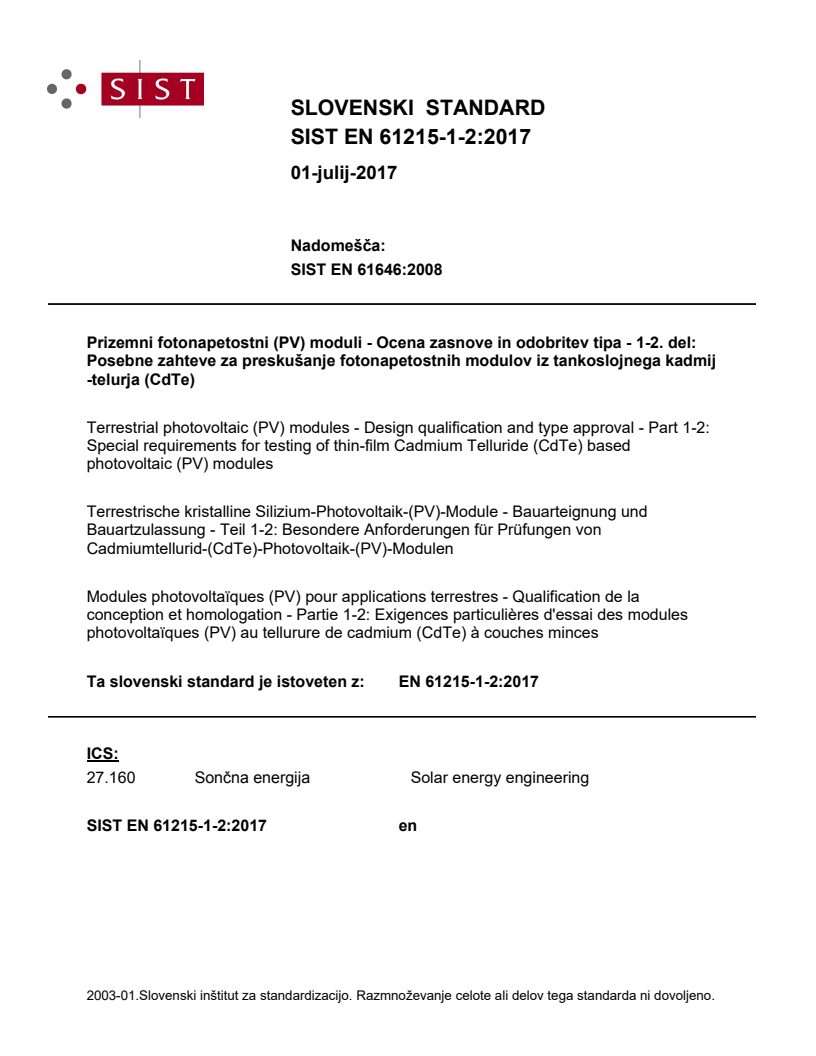 SIST

SLOVENSKI STANDARD
SIST EN 61215-1-2:2017

01-julij-2017

Nadomešča:
SIST EN 61646:2008

Prizemni fotonapetostni (PV) moduli - Ocena zasnove in odobritev tipa - 1-2. del: Posebne zahteve za preskušanje fotonapetostnih modulov iz tankoslojnega kadmij -telurja (CdTe)

Terrestrial photovoltaic (PV) modules - Design qualification and type approval - Part 1-2: Special requirements for testing of thin-film Cadmium Telluride (CdTe) based photovoltaic (PV) modules

Terrestrische kristalline Silizium-Photovoltaik-(PV)-Module - Bauarteignung und Bauartzulassung - Teil 1-2: Besondere Anforderungen für Prüfungen von Cadmiumtellurid-(CdTe)-Photovoltaik-(PV)-Modulen

Modules photovoltaïques (PV) pour applications terrestres - Qualification de la conception et homologation - Partie 1-2: Exigences particulières d'essai des modules photovoltaïques (PV) au tellurure de cadmium (CdTe) à couches minces

Ta slovenski standard je istoveten z: EN 61215-1-2:2017

ICS:
27.160 Sončna energija Solar energy engineering

SIST EN 61215-1-2:2017 en

2003-01.Slovenski inštitut za standardizacijo. Razmnoževanje celote ali delov tega standarda ni dovoljeno.